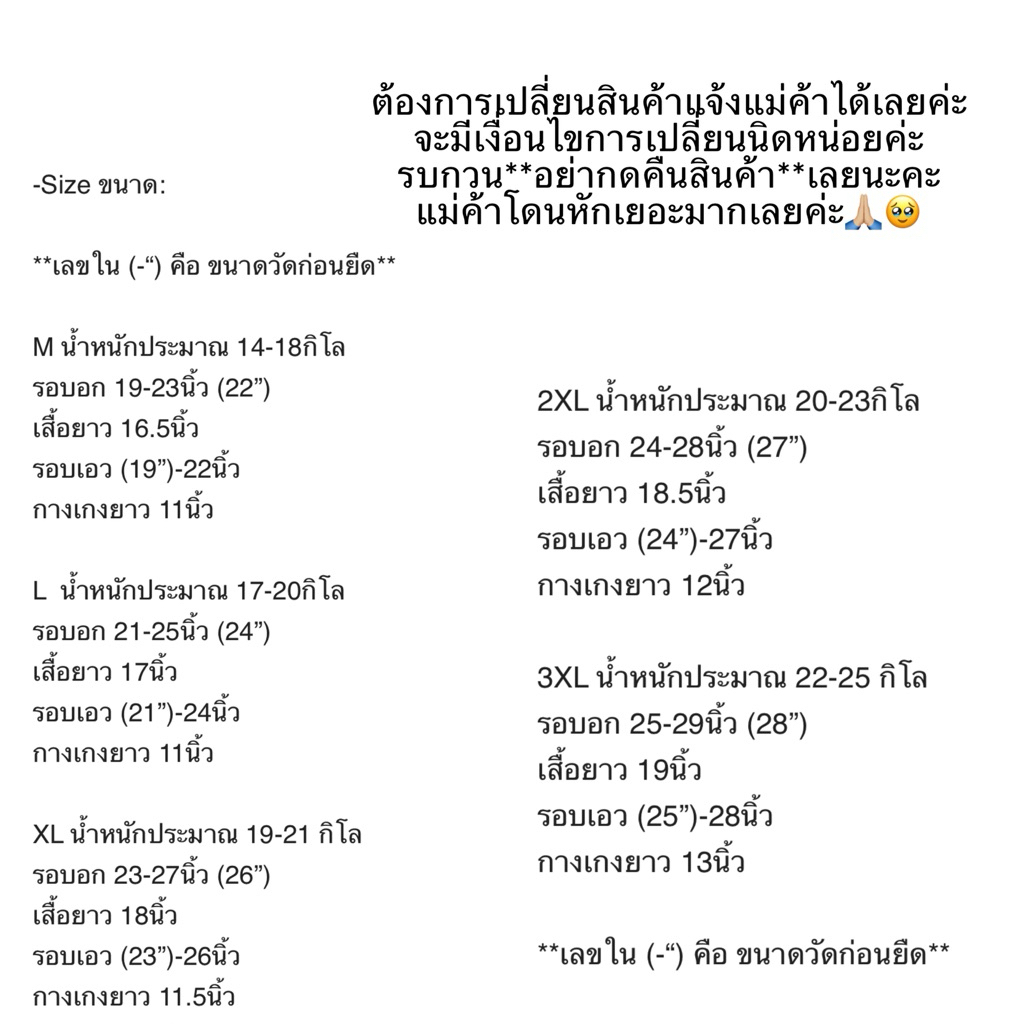 ต้องการเปลี่ยนสินค้าแจ้งแม่ค้าได้เลยค่ะ
จะมีเงื่อนไขการเปลี่ยนนิดหน่อยค่ะ
รบกวน**อย่ากดคืนสินค้า**เลยนะคะ
แม่ค้าโดนหักเยอะมากเลยค่ะ🙏🏼🥹

-Size ขนาด:

**เลขใน (-“) คือ ขนาดวัดก่อนยืด**

M น้ำหนักประมาณ 14-18กิโล
รอบอก 19-23นิ้ว (22”)
เสื้อยาว 16.5นิ้ว
รอบเอว (19”)-22นิ้ว
กางเกงยาว 11นิ้ว

L น้ำหนักประมาณ 17-20กิโล
รอบอก 21-25นิ้ว (24”)
เสื้อยาว 17นิ้ว
รอบเอว (21”)-24นิ้ว
กางเกงยาว 11นิ้ว

XL น้ำหนักประมาณ 19-21 กิโล
รอบอก 23-27นิ้ว (26”)
เสื้อยาว 18นิ้ว
รอบเอว (23”)-26นิ้ว
กางเกงยาว 11.5นิ้ว

2XL น้ำหนักประมาณ 20-23กิโล
รอบอก 24-28นิ้ว (27”)
เสื้อยาว 18.5นิ้ว
รอบเอว (24”)-27นิ้ว
กางเกงยาว 12นิ้ว

3XL น้ำหนักประมาณ 22-25 กิโล
รอบอก 25-29นิ้ว (28”)
เสื้อยาว 19นิ้ว
รอบเอว (25”)-28นิ้ว
กางเกงยาว 13นิ้ว

**เลขใน (-“) คือ ขนาดวัดก่อนยืด**